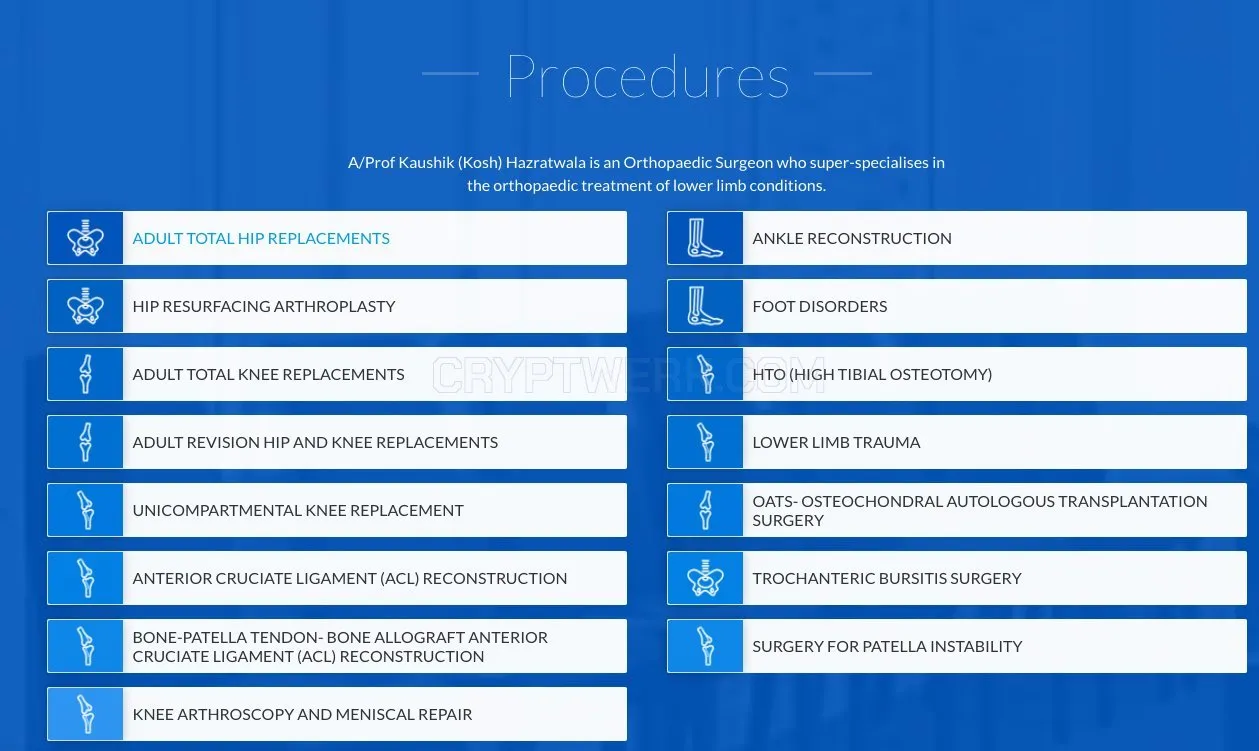 Procedures

A/Prof Kaushik (Kosh) Hazratwala is an Orthopaedic Surgeon who super-specialises in the orthopaedic treatment of lower limb conditions.

ADULT TOTAL HIP REPLACEMENTS

HIP RESURFACING ARTHROPLASTY

ADULT TOTAL KNEE REPLACEMENTS

ADULT REVISION HIP AND KNEE REPLACEMENTS

UNICOMPARTMENTAL KNEE REPLACEMENT

ANTERIOR CRUCIATE LIGAMENT (ACL) RECONSTRUCTION

BONE-PATELLA TENDON- BONE ALLOGRAFT ANTERIOR CRUCIATE LIGAMENT (ACL) RECONSTRUCTION

KNEE ARTHROSCOPY AND MENISCAL REPAIR

ANKLE RECONSTRUCTION

FOOT DISORDERS

HTO (HIGH TIBIAL OSTEOTOMY)

LOWER LIMB TRAUMA

OATS- OSTEOCHONDRAL AUTOLOGOUS TRANSPLANTATION SURGERY

TROCHANTERIC BURSITIS SURGERY

SURGERY FOR PATELLA INSTABILITY

CRYPTWERK.COM